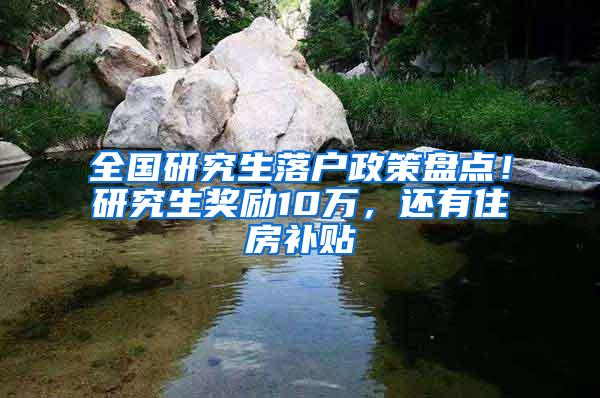 全国研究生落户政策盘点！研究生奖励10万，还有住房补贴